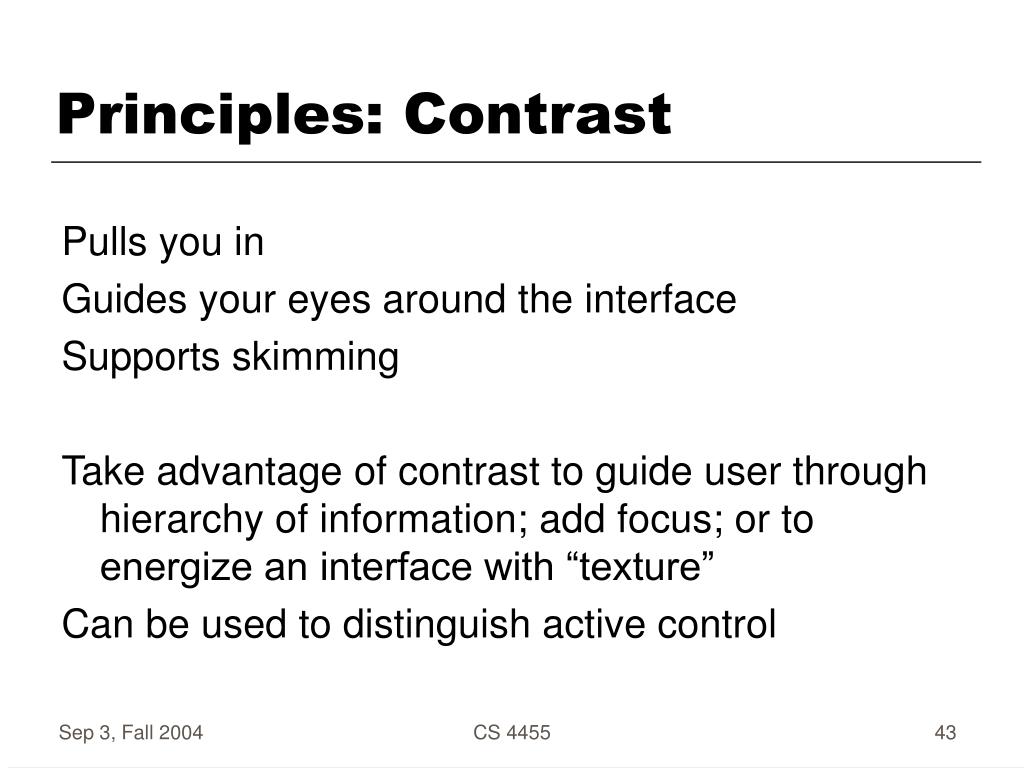 Principles: Contrast

Pulls you in
Guides your eyes around the interface
Supports skimming

Take advantage of contrast to guide user through hierarchy of information; add focus; or to energize an interface with “texture”
Can be used to distinguish active control

Sep 3, Fall 2004
CS 4455
43